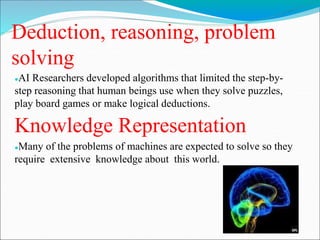 Deduction, reasoning, problem solving

AI Researchers developed algorithms that limited the step-by-step reasoning that human beings use when they solve puzzles, play board games or make logical deductions.

Knowledge Representation

Many of the problems of machines are expected to solve so they require extensive knowledge about this world.